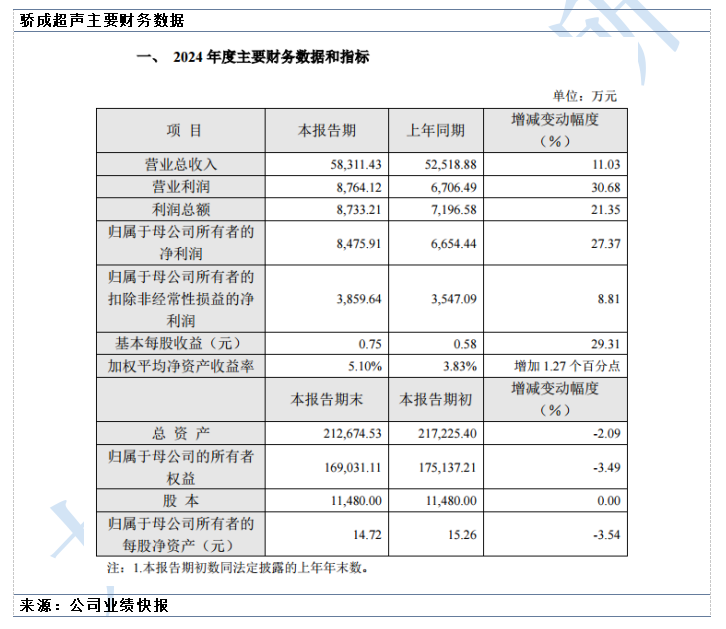 骄成超声主要财务数据

一、 2024 年度主要财务数据和指标

单位：万元

| 项 目 | 本报告期 | 上年同期 | 增减变动幅度（%） |
|---|---|---|---|
| 营业总收入 | 58,311.43 | 52,518.88 | 11.03 |
| 营业利润 | 8,764.12 | 6,706.49 | 30.68 |
| 利润总额 | 8,733.21 | 7,196.58 | 21.35 |
| 归属于母公司所有者的净利润 | 8,475.91 | 6,654.44 | 27.37 |
| 归属于母公司所有者的扣除非经常性损益的净利润 | 3,859.64 | 3,547.09 | 8.81 |
| 基本每股收益（元） | 0.75 | 0.58 | 29.31 |
| 加权平均净资产收益率 | 5.10% | 3.83% | 增加 1.27 个百分点 |
|  | 本报告期末 | 本报告期初 | 增减变动幅度（%） |
| 总 资 产 | 212,674.53 | 217,225.40 | -2.09 |
| 归属于母公司的所有者权益 | 169,031.11 | 175,137.21 | -3.49 |
| 股 本 | 11,480.00 | 11,480.00 | 0.00 |
| 归属于母公司所有者的每股净资产（元） | 14.72 | 15.26 | -3.54 |

注：1.本报告期初数同法定披露的上年年末数。

来源：公司业绩快报